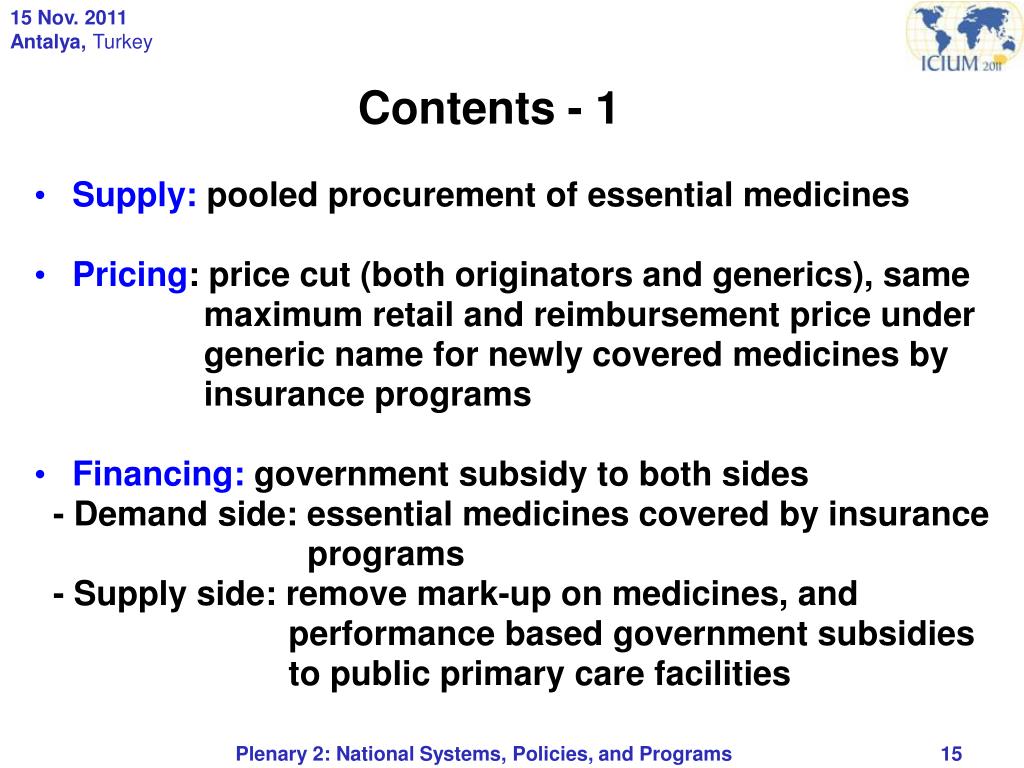 15 Nov. 2011
Antalya, Turkey

ICIUM 2011

Contents - 1

• Supply: pooled procurement of essential medicines

• Pricing: price cut (both originators and generics), same maximum retail and reimbursement price under generic name for newly covered medicines by insurance programs

• Financing: government subsidy to both sides
- Demand side: essential medicines covered by insurance programs
- Supply side: remove mark-up on medicines, and performance based government subsidies to public primary care facilities

Plenary 2: National Systems, Policies, and Programs

15